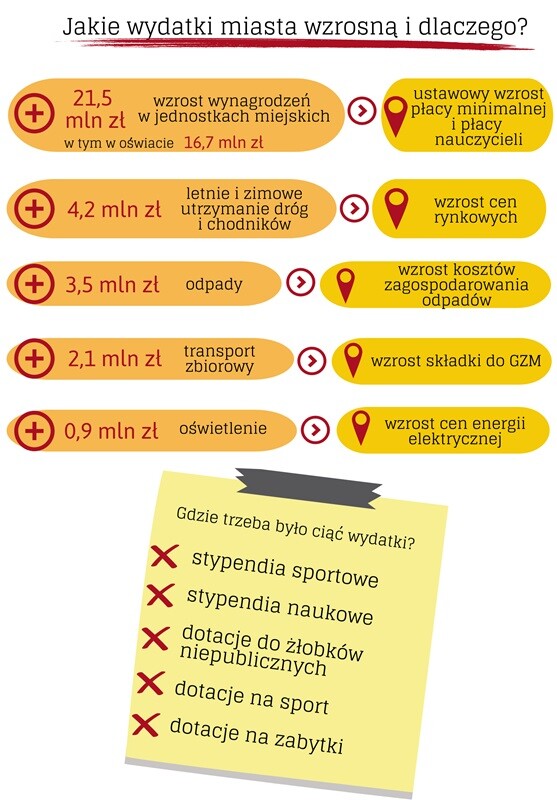 Jakie wydatki miasta wzrosną i dlaczego?

21,5 mln zł wzrost wynagrodzeń w jednostkach miejskich
w tym w oświacie 16,7 mln zł

ustawowy wzrost płacy minimalnej i płacy nauczycieli

4,2 mln zł letnie i zimowe utrzymanie dróg i chodników

wzrost cen rynkowych

3,5 mln zł odpady

wzrost kosztów zagospodarowania odpadów

2,1 mln zł transport zbiorowy

wzrost składki do GZM

0,9 mln zł oświetlenie

wzrost cen energii elektrycznej

Gdzie trzeba było ciąć wydatki?

stypendia sportowe

stypendia naukowe

dotacje do żłobków niepublicznych

dotacje na sport

dotacje na zabytki